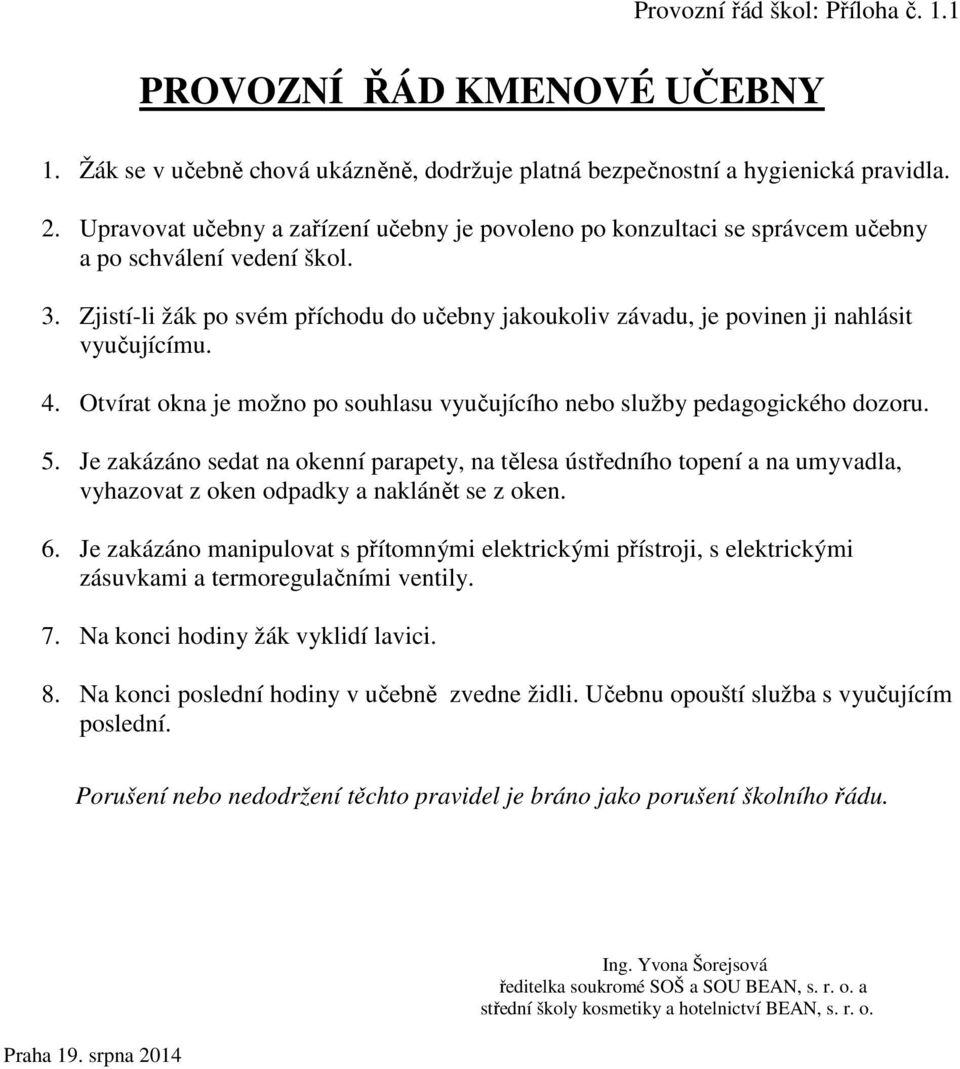 Provozní řád škol: Příloha č. 1.1

PROVOZNÍ ŘÁD KMENOVÉ UČEBNY

1. Žák se v učebně chová ukázněně, dodržuje platná bezpečnostní a hygienická pravidla.

2. Upravovat učebny a zařízení učebny je povoleno po konzultaci se správcem učebny a po schválení vedení škol.

3. Zjistí-li žák po svém příchodu do učebny jakoukoliv závadu, je povinen ji nahlásit vyučujícímu.

4. Otvírat okna je možno po souhlasu vyučujícího nebo služby pedagogického dozoru.

5. Je zakázáno sedat na okenní parapety, na tělesa ústředního topení a na umyvadla, vyhazovat z oken odpadky a naklánět se z oken.

6. Je zakázáno manipulovat s přítomnými elektrickými přístroji, s elektrickými zásuvkami a termoregulačními ventily.

7. Na konci hodiny žák vyklidí lavici.

8. Na konci poslední hodiny v učebně zvedne židli. Učebnu opouští služba s vyučujícím poslední.

Porušení nebo nedodržení těchto pravidel je bráno jako porušení školního řádu.

Ing. Yvona Šorejsová
ředitelka soukromé SOŠ a SOU BEAN, s. r. o. a
střední školy kosmetiky a hotelnictví BEAN, s. r. o.

Praha 19. srpna 2014